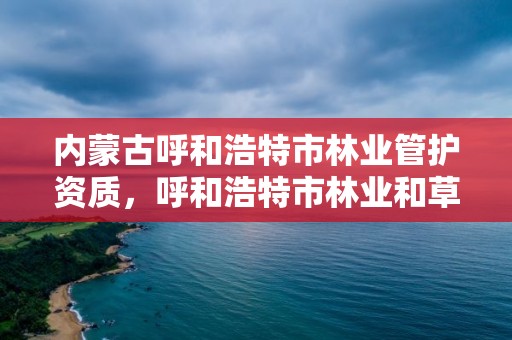 内蒙古呼和浩特市林业管护资质，呼和浩特市林业和草